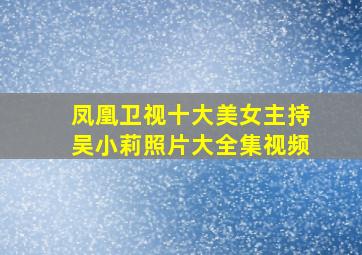 凤凰卫视十大美女主持
吴小莉照片大全集视频